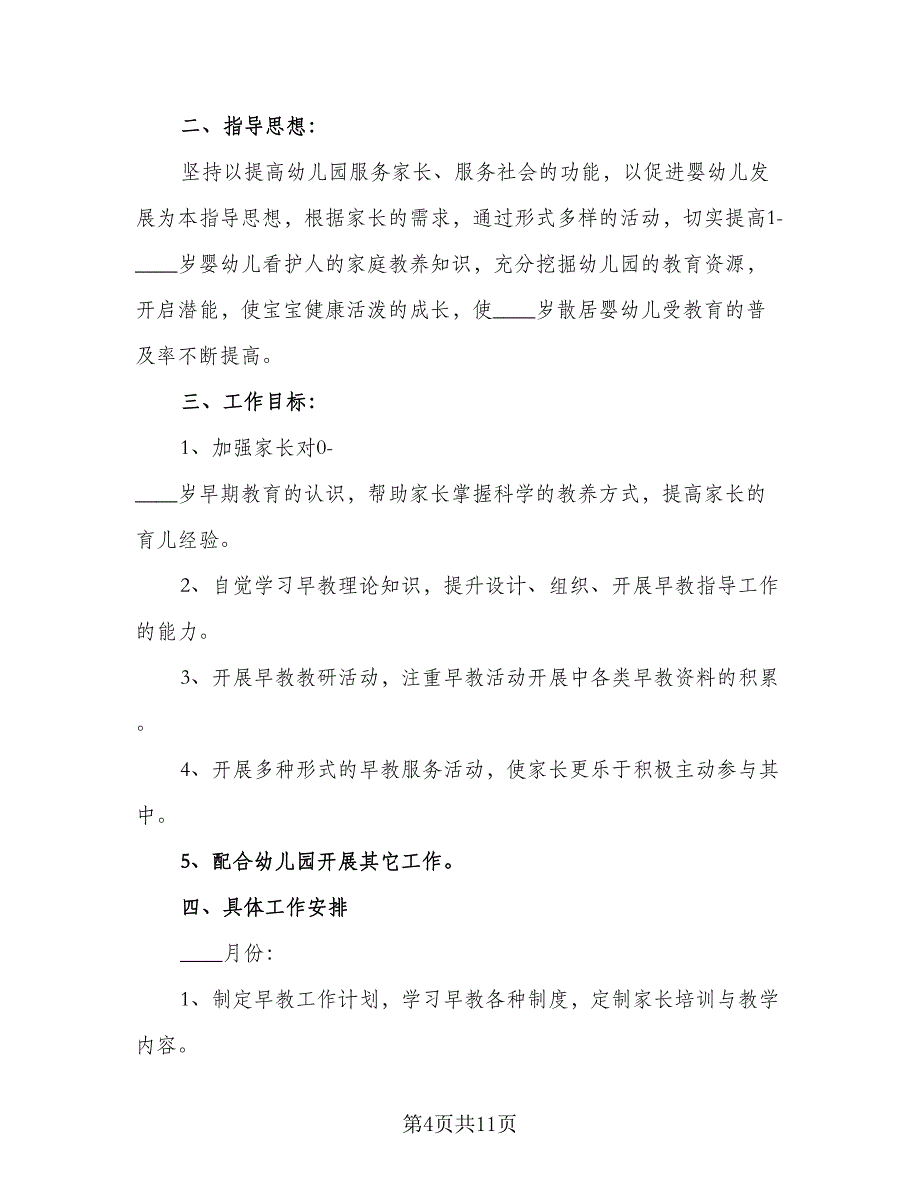 二、指导思想：

坚持以提高幼儿园服务家长、服务社会的功能，以促进婴幼儿发展为本指导思想，根据家长的需求，通过形式多样的活动，切实提高1-____岁婴幼儿看护人的家庭教养知识，充分挖掘幼儿园的教育资源，开启潜能，使宝宝健康活泼的成长，使____岁散居婴幼儿受教育的普及率不断提高。

三、工作目标：

1、加强家长对0-____岁早期教育的认识，帮助家长掌握科学的教养方式，提高家长的育儿经验。

2、自觉学习早教理论知识，提升设计、组织、开展早教指导工作的能力。

3、开展早教教研活动，注重早教活动开展中各类早教资料的积累。

4、开展多种形式的早教服务活动，使家长更乐于积极主动参与其中。

5、配合幼儿园开展其它工作。

四、具体工作安排

____月份：

1、制定早教工作计划，学习早教各种制度，定制家长培训与教学内容。

第4页共11页